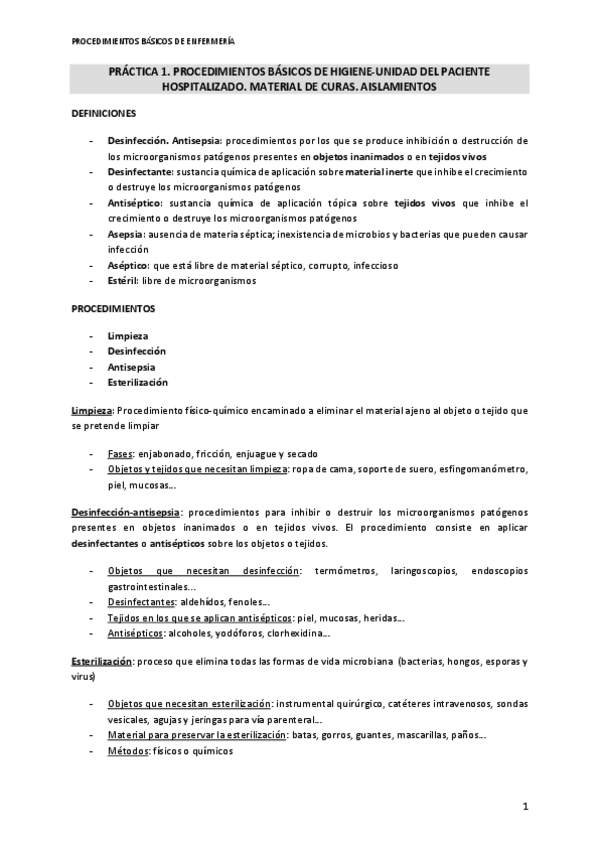 PROCEDIMIENTOS BÁSICOS DE ENFERMERÍA

PRÁCTICA 1. PROCEDIMIENTOS BÁSICOS DE HIGIENE-UNIDAD DEL PACIENTE HOSPITALIZADO. MATERIAL DE CURAS. AISLAMIENTOS

DEFINICIONES

- Desinfección. Antisepsia: procedimientos por los que se produce inhibición o destrucción de los microorganismos patógenos presentes en objetos inanimados o en tejidos vivos
- Desinfectante: sustancia química de aplicación sobre material inerte que inhibe el crecimiento o destruye los microorganismos patógenos
- Antiséptico: sustancia química de aplicación tópica sobre tejidos vivos que inhibe el crecimiento o destruye los microorganismos patógenos
- Asepsia: ausencia de materia séptica; inexistencia de microbios y bacterias que pueden causar infección
- Aséptico: que está libre de material séptico, corrupto, infeccioso
- Estéril: libre de microorganismos

PROCEDIMIENTOS

- Limpieza
- Desinfección
- Antisepsia
- Esterilización

Limpieza: Procedimiento físico-químico encaminado a eliminar el material ajeno al objeto o tejido que se pretende limpiar

- Fases: enjabonado, fricción, enjuague y secado
- Objetos y tejidos que necesitan limpieza: ropa de cama, soporte de suero, esfingomanómetro, piel, mucosas…

Desinfección-antisepsia: procedimientos para inhibir o destruir los microorganismos patógenos presentes en objetos inanimados o en tejidos vivos. El procedimiento consiste en aplicar desinfectantes o antisépticos sobre los objetos o tejidos.

- Objetos que necesitan desinfección: termómetros, laringoscopios, endoscopios gastrointestinales…
- Desinfectantes: aldehídos, fenoles…
- Tejidos en los que se aplican antisépticos: piel, mucosas, heridas…
- Antisépticos: alcoholes, yodóforos, clorhexidina…

Esterilización: proceso que elimina todas las formas de vida microbiana (bacterias, hongos, esporas y virus)

- Objetos que necesitan esterilización: instrumental quirúrgico, catéteres intravenosos, sondas vesicales, agujas y jeringas para vía parenteral…
- Material para preservar la esterilización: batas, gorros, guantes, mascarillas, paños…
- Métodos: físicos o químicos

1